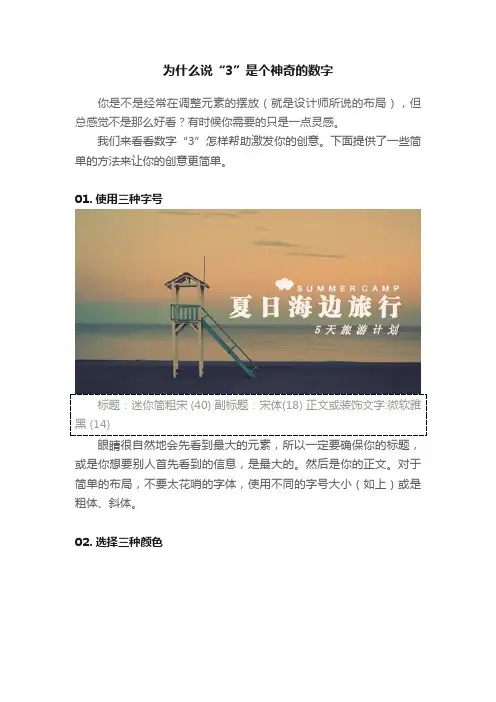 为什么说“3”是个神奇的数字

你是不是经常在调整元素的摆放（就是设计师所说的布局），但总感觉不是那么好看？有时候你需要的只是一点灵感。

我们来看看数字“3”怎样帮助激发你的创意。下面提供了一些简单的方法来让你的创意更简单。

01. 使用三种字号

SUMMER CAMP
夏日海边旅行
5天旅游计划

标题：迷你简粗宋 (40) 副标题：宋体(18) 正文或装饰文字:微软雅黑 (14)

眼睛很自然地会先看到最大的元素，所以一定要确保你的标题，或是你想要别人首先看到的信息，是最大的。然后是你的正文。对于简单的布局，不要太花哨的字体，使用不同的字号大小（如上）或是粗体、斜体。

02. 选择三种颜色